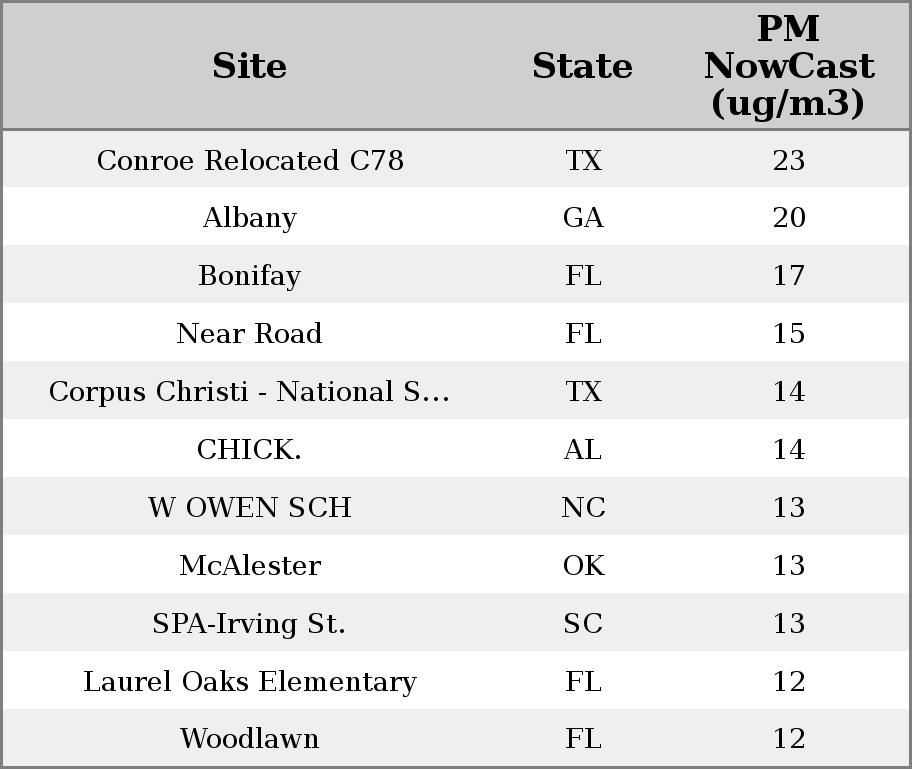 | Site | State | PM NowCast (ug/m3) |
|---|---|---|
| Conroe Relocated C78 | TX | 23 |
| Albany | GA | 20 |
| Bonifay | FL | 17 |
| Near Road | FL | 15 |
| Corpus Christi - National S... | TX | 14 |
| CHICK. | AL | 14 |
| W OWEN SCH | NC | 13 |
| McAlester | OK | 13 |
| SPA-Irving St. | SC | 13 |
| Laurel Oaks Elementary | FL | 12 |
| Woodlawn | FL | 12 |